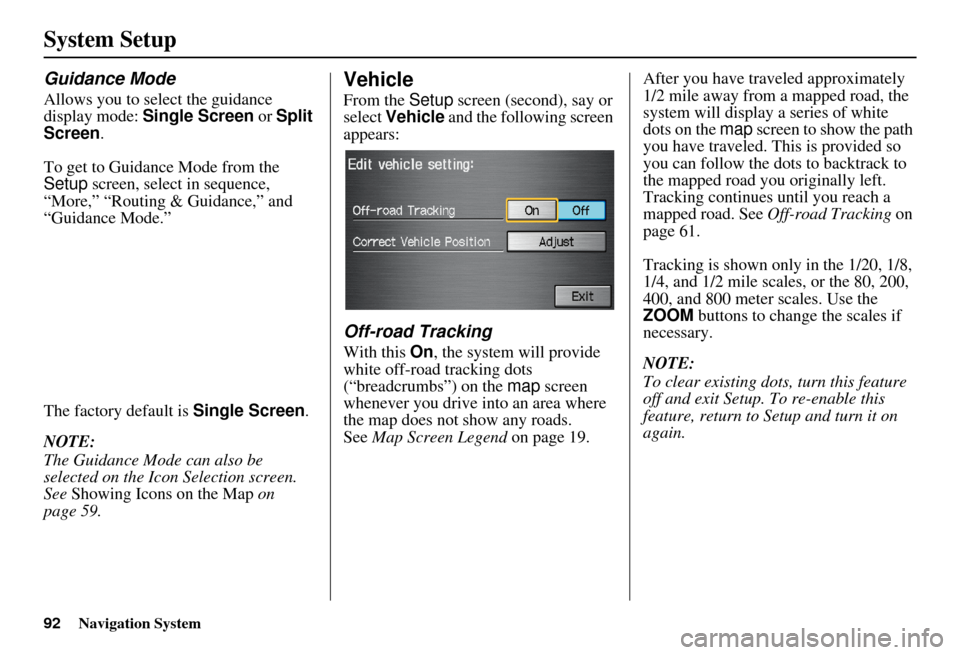 System Setup

Guidance Mode

Allows you to select the guidance display mode: Single Screen or Split Screen.

To get to Guidance Mode from the Setup screen, select in sequence, “More,” “Routing & Guidance,” and “Guidance Mode.”

The factory default is Single Screen.

NOTE:
The Guidance Mode can also be selected on the Icon Selection screen. See Showing Icons on the Map on page 59.

Vehicle

From the Setup screen (second), say or select Vehicle and the following screen appears:

Edit vehicle setting:
Off-road Tracking
On
Off
Correct Vehicle Position
Adjust
Exit

Off-road Tracking

With this On, the system will provide white off-road tracking dots (“breadcrumbs”) on the map screen whenever you drive into an area where the map does not show any roads. See Map Screen Legend on page 19.

After you have traveled approximately 1/2 mile away from a mapped road, the system will display a series of white dots on the map screen to show the path you have traveled. This is provided so you can follow the dots to backtrack to the mapped road you originally left. Tracking continues until you reach a mapped road. See Off-road Tracking on page 61.

Tracking is shown only in the 1/20, 1/8, 1/4, and 1/2 mile scales, or the 80, 200, 400, and 800 meter scales. Use the ZOOM buttons to change the scales if necessary.

NOTE:
To clear existing dots, turn this feature off and exit Setup. To re-enable this feature, return to Setup and turn it on again.

92 Navigation System

carmanualsonline.info